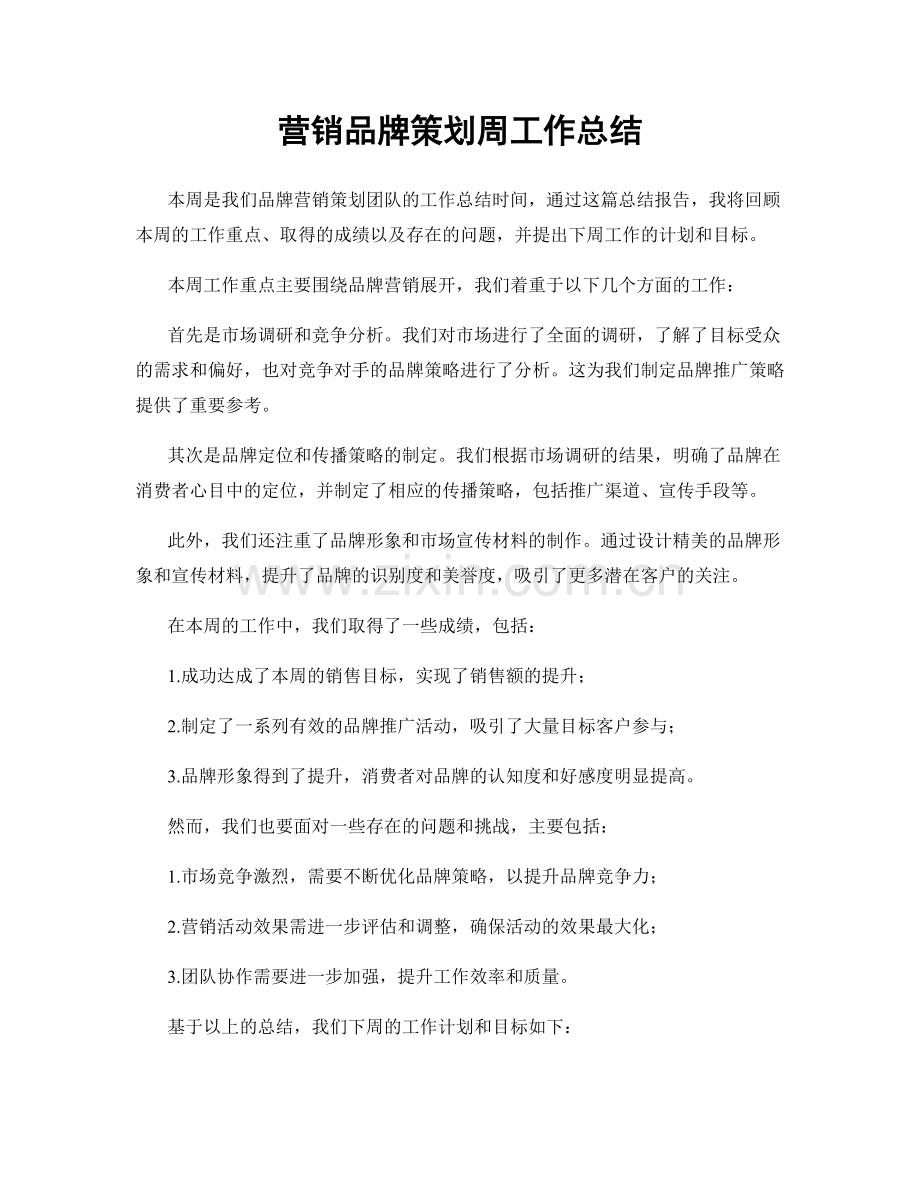 营销品牌策划周工作总结

本周是我们品牌营销策划团队的工作总结时间，通过这篇总结报告，我将回顾本周的工作重点、取得的成绩以及存在的问题，并提出下周工作的计划和目标。

本周工作重点主要围绕品牌营销展开，我们着重于以下几个方面的工作：

首先是市场调研和竞争分析。我们对市场进行了全面的调研，了解了目标受众的需求和偏好，也对竞争对手的品牌策略进行了分析。这为我们制定品牌推广策略提供了重要参考。

其次是品牌定位和传播策略的制定。我们根据市场调研的结果，明确了品牌在消费者心目中的定位，并制定了相应的传播策略，包括推广渠道、宣传手段等。

此外，我们还注重了品牌形象和市场宣传材料的制作。通过设计精美的品牌形象和宣传材料，提升了品牌的识别度和美誉度，吸引了更多潜在客户的关注。

在本周的工作中，我们取得了一些成绩，包括：

1.成功达成了本周的销售目标，实现了销售额的提升；

2.制定了一系列有效的品牌推广活动，吸引了大量目标客户参与；

3.品牌形象得到了提升，消费者对品牌的认知度和好感度明显提高。

然而，我们也要面对一些存在的问题和挑战，主要包括：

1.市场竞争激烈，需要不断优化品牌策略，以提升品牌竞争力；

2.营销活动效果需进一步评估和调整，确保活动的效果最大化；

3.团队协作需要进一步加强，提升工作效率和质量。

基于以上的总结，我们下周的工作计划和目标如下：

www.zixin.com.cn